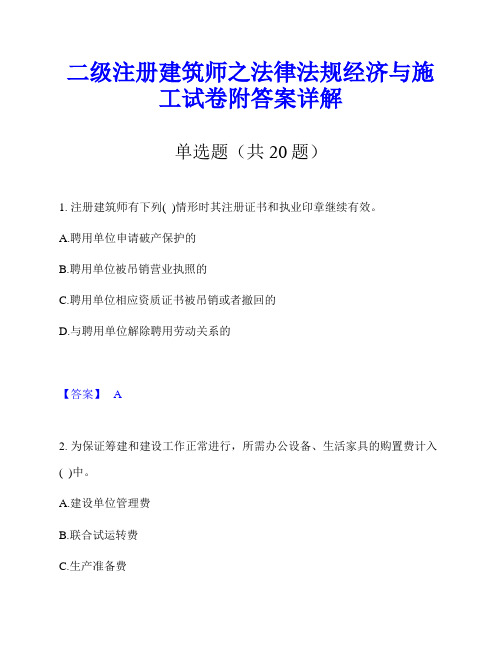 二级注册建筑师之法律法规经济与施工试卷附答案详解

单选题（共 20 题）

1. 注册建筑师有下列( )情形时其注册证书和执业印章继续有效。

A.聘用单位申请破产保护的

B.聘用单位被吊销营业执照的

C.聘用单位相应资质证书被吊销或者撤回的

D.与聘用单位解除聘用劳动关系的

【答案】 A

2. 为保证筹建和建设工作正常进行，所需办公设备、生活家具的购置费计入( )中。

A.建设单位管理费

B.联合试运转费

C.生产准备费